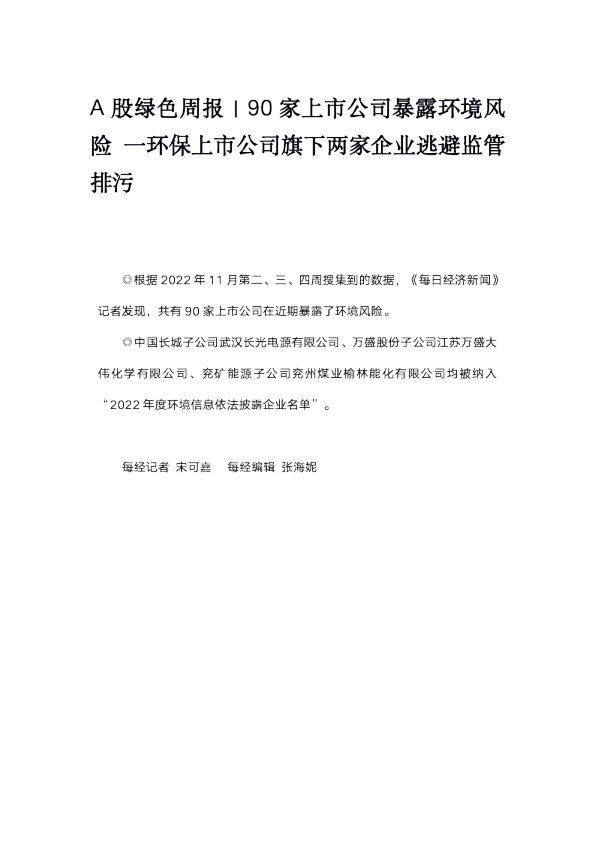 A股绿色周报丨90家上市公司暴露环境风险 一环保上市公司旗下两家企业逃避监管排污

◎根据2022年11月第二、三、四周搜集到的数据，《每日经济新闻》记者发现，共有90家上市公司在近期暴露了环境风险。

◎中国长城子公司武汉长光电源有限公司、万盛股份子公司江苏万盛大伟化学有限公司、兖矿能源子公司兖州煤业榆林能化有限公司均被纳入“2022年度环境信息依法披露企业名单”。

每经记者 宋可嘉 每经编辑 张海妮